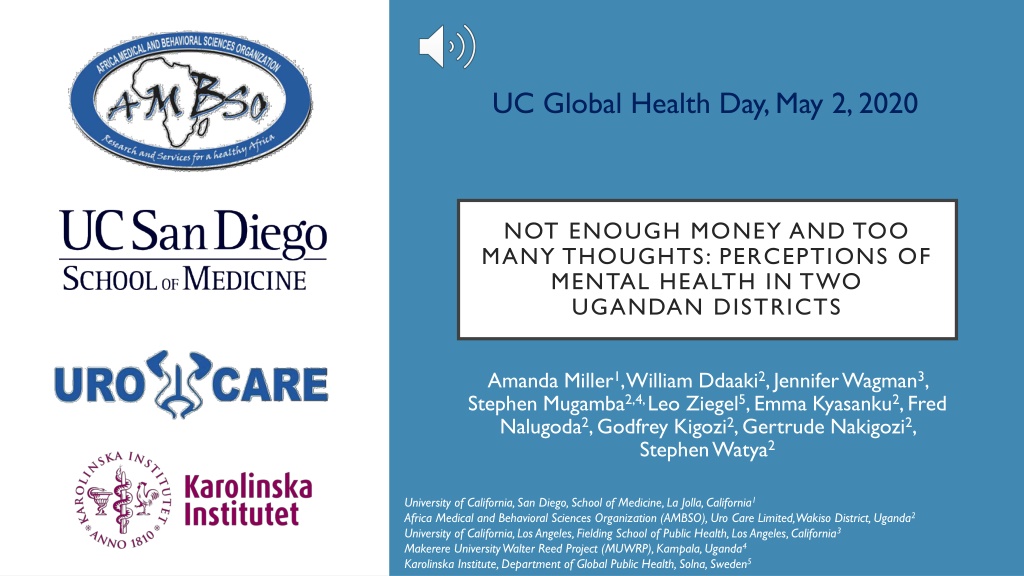 AFRICA MEDICAL AND BEHAVIORAL SCIENCES ORGANIZATION
AMBSO
Research and Services for a healthy Africa

UC San Diego
SCHOOL OF MEDICINE

URO CARE

KAROLINSKA INSTITUTET
ANNO 1810
Karolinska Institutet

UC Global Health Day, May 2, 2020

NOT ENOUGH MONEY AND TOO MANY THOUGHTS: PERCEPTIONS OF MENTAL HEALTH IN TWO UGANDAN DISTRICTS

Amanda Miller$^{1}$, William Ddaaki$^{2}$, Jennifer Wagman$^{3}$, Stephen Mugamba$^{2,4,}$ Leo Ziegel$^{5}$, Emma Kyasanku$^{2}$, Fred Nalugoda$^{2}$, Godfrey Kigozi$^{2}$, Gertrude Nakigozi$^{2}$, Stephen Watya$^{2}$

University of California, San Diego, School of Medicine, La Jolla, California$^{1}$
Africa Medical and Behavioral Sciences Organization (AMBSO), Uro Care Limited, Wakiso District, Uganda$^{2}$
University of California, Los Angeles, Fielding School of Public Health, Los Angeles, California$^{3}$
Makerere University Walter Reed Project (MUWRP), Kampala, Uganda$^{4}$
Karolinska Institute, Department of Global Public Health, Solna, Sweden$^{5}$